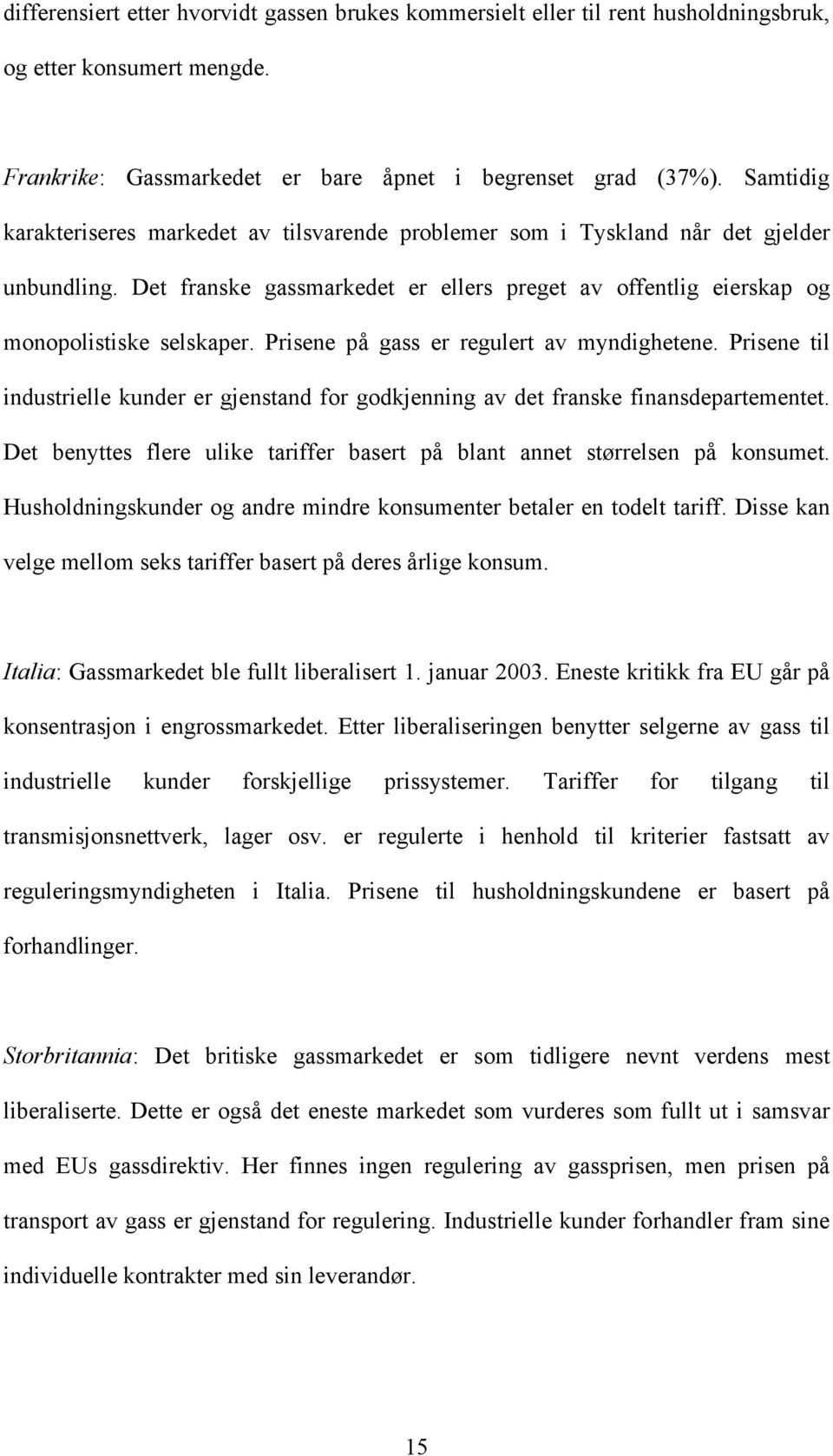 differensiert etter hvorvidt gassen brukes kommersielt eller til rent husholdningsbruk, og etter konsumert mengde.

Frankrike: Gassmarkedet er bare åpnet i begrenset grad (37%). Samtidig karakteriseres markedet av tilsvarende problemer som i Tyskland når det gjelder unbundling. Det franske gassmarkedet er ellers preget av offentlig eierskap og monopolistiske selskaper. Prisene på gass er regulert av myndighetene. Prisene til industrielle kunder er gjenstand for godkjenning av det franske finansdepartementet. Det benyttes flere ulike tariffer basert på blant annet størrelsen på konsumet. Husholdningskunder og andre mindre konsumenter betaler en todelt tariff. Disse kan velge mellom seks tariffer basert på deres årlige konsum.

Italia: Gassmarkedet ble fullt liberalisert 1. januar 2003. Eneste kritikk fra EU går på konsentrasjon i engrossmarkedet. Etter liberaliseringen benytter selgerne av gass til industrielle kunder forskjellige prissystemer. Tariffer for tilgang til transmisjonsnettverk, lager osv. er regulerte i henhold til kriterier fastsatt av reguleringsmyndigheten i Italia. Prisene til husholdningskundene er basert på forhandlinger.

Storbritannia: Det britiske gassmarkedet er som tidligere nevnt verdens mest liberaliserte. Dette er også det eneste markedet som vurderes som fullt ut i samsvar med EUs gassdirektiv. Her finnes ingen regulering av gassprisen, men prisen på transport av gass er gjenstand for regulering. Industrielle kunder forhandler fram sine individuelle kontrakter med sin leverandør.

15